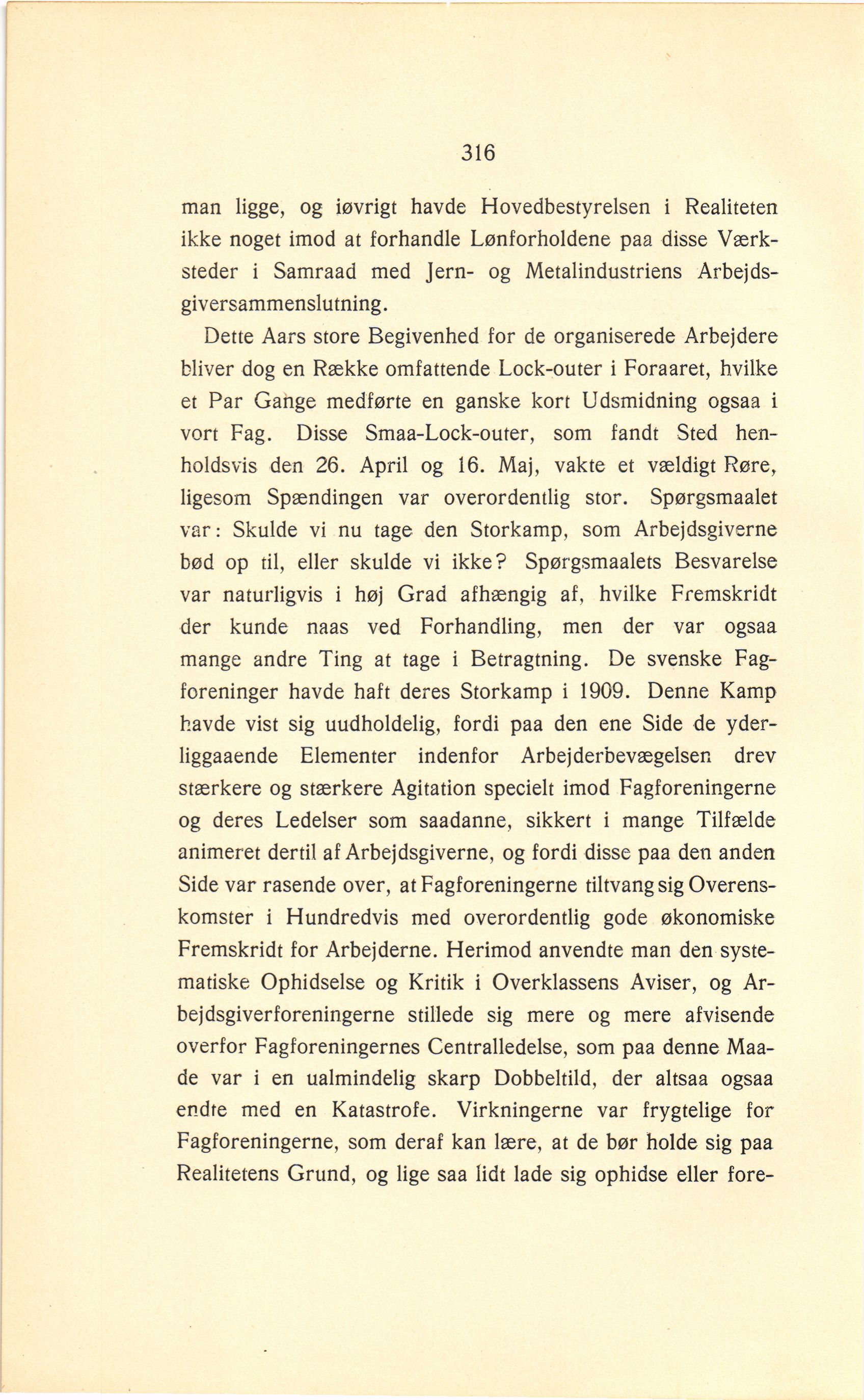 316

man ligge, og iøvrigt havde Hovedbestyrelsen i Realiteten ikke noget imod at forhandle Lønforholdene paa disse Værksteder i Samraad med Jern- og Metalindustriens Arbejdsgiversammenslutning.

Dette Aars store Begivenhed for de organiserede Arbejdere bliver dog en Række omfattende Lock-outer i Foraaret, hvilke et Par Gange medførte en ganske kort Udsmidning ogsaa i vort Fag. Disse Smaa-Lock-outer, som fandt Sted henholdsvis den 26. April og 16. Maj, vakte et vældigt Røre, ligesom Spændingen var overordentlig stor. Spørgsmaalet var: Skulde vi nu tage den Storkamp, som Arbejdsgiverne bød op til, eller skulde vi ikke? Spørgsmaalets Besvarelse var naturligvis i høj Grad afhængig af, hvilke Fremskridt der kunde naas ved Forhandling, men der var ogsaa mange andre Ting at tage i Betragtning. De svenske Fagforeninger havde haft deres Storkamp i 1909. Denne Kamp havde vist sig uudholdelig, fordi paa den ene Side de yderliggaaende Elementer indenfor Arbejderbevægelsen drev stærkere og stærkere Agitation specielt imod Fagforeningerne og deres Ledelser som saadanne, sikkert i mange Tilfælde animeret dertil af Arbejdsgiverne, og fordi disse paa den anden Side var rasende over, at Fagforeningerne tiltvang sig Overenskomster i Hundredvis med overordentlig gode økonomiske Fremskridt for Arbejderne. Herimod anvendte man den systematiske Ophidselse og Kritik i Overklassens Aviser, og Arbejdsgiverforeningerne stillede sig mere og mere afvisende overfor Fagforeningernes Centralledelse, som paa denne Maade var i en ualmindelig skarp Dobbeltild, der altsaa ogsaa endte med en Katastrofe. Virkningerne var frygtelige for Fagforeningerne, som deraf kan lære, at de bør holde sig paa Realitetens Grund, og lige saa lidt lade sig ophidse eller fore-